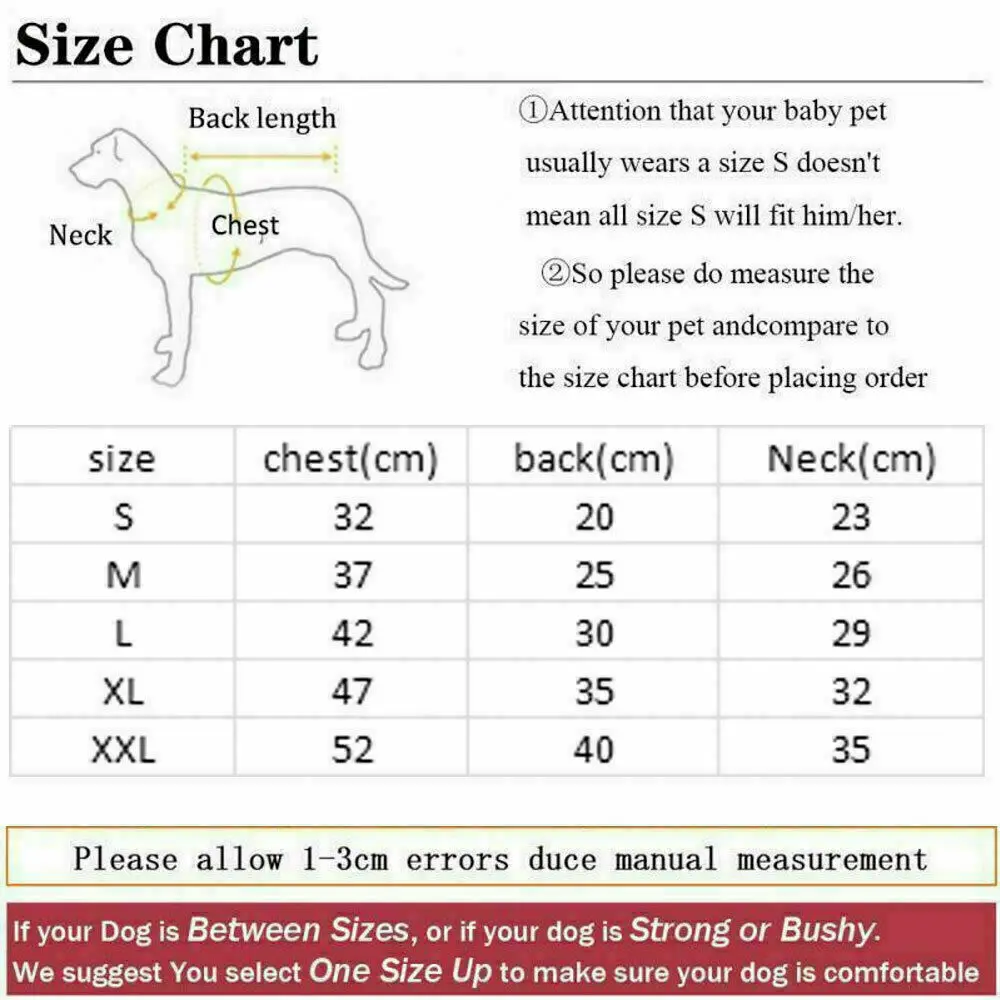 Size Chart

Back length

Neck

Chest

①Attention that your baby pet usually wears a size S doesn't mean all size S will fit him/her.

②So please do measure the size of your pet andcompare to the size chart before placing order

| size | chest(cm) | back(cm) | Neck(cm) |
|---|---|---|---|
| S | 32 | 20 | 23 |
| M | 37 | 25 | 26 |
| L | 42 | 30 | 29 |
| XL | 47 | 35 | 32 |
| XXL | 52 | 40 | 35 |

Please allow 1-3cm errors duce manual measurement

If your Dog is Between Sizes, or if your dog is Strong or Bushy. We suggest You select One Size Up to make sure your dog is comfortable